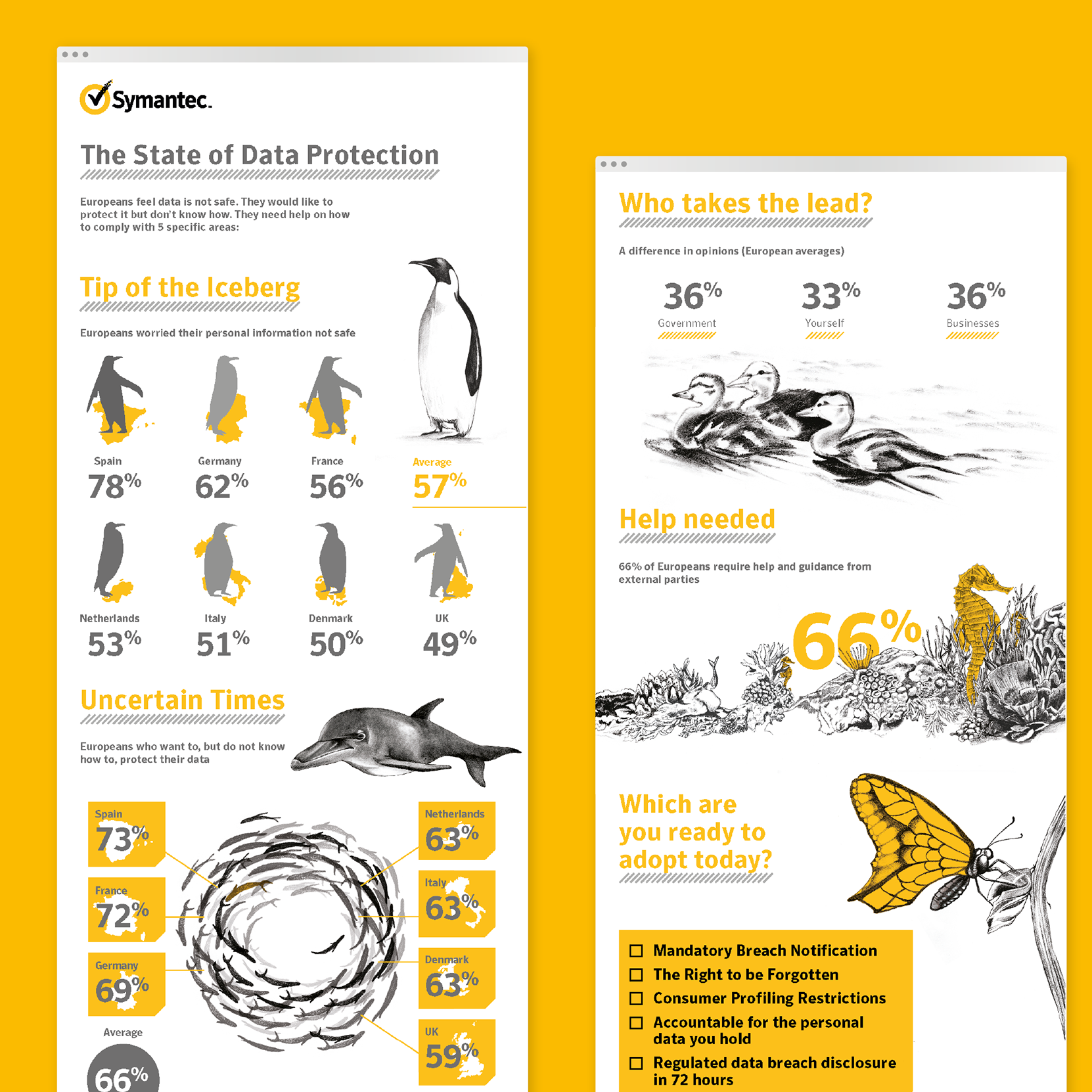 Symantec.

The State of Data Protection

Europeans feel data is not safe. They would like to protect it but don't know how. They need help on how to comply with 5 specific areas:

Tip of the Iceberg

Europeans worried their personal information not safe

Spain 78%
Germany 62%
France 56%
Average 57%

Netherlands 53%
Italy 51%
Denmark 50%
UK 49%

Uncertain Times

Europeans who want to, but do not know how to, protect their data

Spain 73%
France 72%
Germany 69%
Average 66%

Netherlands 63%
Italy 63%
Denmark 63%
UK 59%

Who takes the lead?

A difference in opinions (European averages)

36% Government
33% Yourself
36% Businesses

Help needed

66% of Europeans require help and guidance from external parties

66%

Which are you ready to adopt today?

Mandatory Breach Notification
The Right to be Forgotten
Consumer Profiling Restrictions
Accountable for the personal data you hold
Regulated data breach disclosure in 72 hours